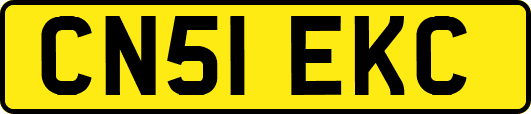 CN51 EKC